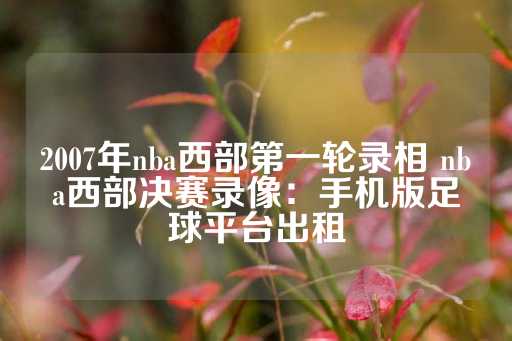 2007年nba西部第一轮录相 nba西部决赛录像：手机版足球平台出租